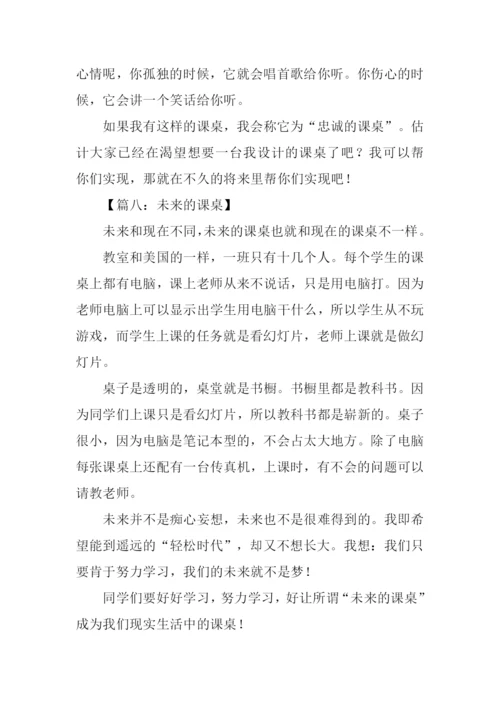 心情呢，你孤独的时候，它就会唱首歌给你听。你伤心的时候，它会讲一个笑话给你听。

如果我有这样的课桌，我会称它为“忠诚的课桌”。估计大家已经在渴望想要一台我设计的课桌了吧？我可以帮你们实现，那就在不久的将来里帮你们实现吧！

【篇八：未来的课桌】

未来和现在不同,未来的课桌也就和现在的课桌不一样。

教室和美国的一样，一班只有十几个人。每个学生的课桌上都有电脑，课上老师从来不说话，只是用电脑打。因为老师电脑上可以显示出学生用电脑干什么，所以学生从不玩游戏，而学生上课的任务就是看幻灯片，老师上课就是做幻灯片。

桌子是透明的，桌堂就是书橱。书橱里都是教科书。因为同学们上课只是看幻灯片，所以教科书都是崭新的。桌子很小，因为电脑是笔记本型的，不会占太大地方。除了电脑每张课桌上还配有一台传真机，上课时，有不会的问题可以请教老师。

未来并不是痴心妄想，未来也不是很难得到的。我即希望能到遥远的“轻松时代”，却又不想长大。我想：我们只要肯于努力学习，我们的未来就不是梦！

同学们要好好学习，努力学习，好让所谓“未来的课桌”成为我们现实生活中的课桌！